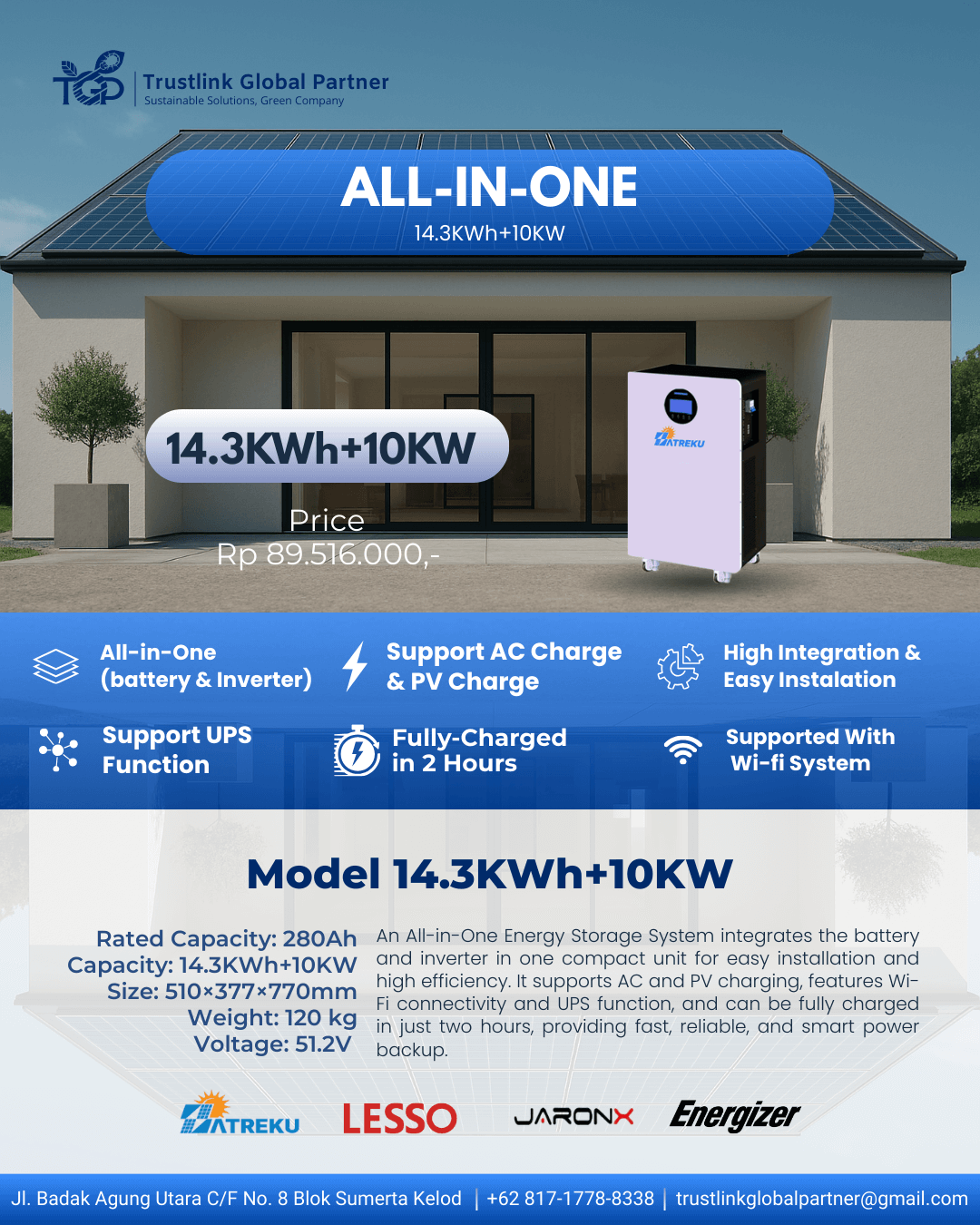 TGP
Trustlink Global Partner
Sustainable Solutions, Green Company

ALL-IN-ONE
14.3KWh+10KW

14.3KWh+10KW

Price
Rp 89.516.000,-

ATREKU

All-in-One
(battery & Inverter)

Support AC Charge
& PV Charge

High Integration &
Easy Instalation

Support UPS
Function

Fully-Charged
in 2 Hours

Supported With
Wi-fi System

Model 14.3KWh+10KW

Rated Capacity: 280Ah
Capacity: 14.3KWh+10KW
Size: 510×377×770mm
Weight: 120 kg
Voltage: 51.2V

An All-in-One Energy Storage System integrates the battery and inverter in one compact unit for easy installation and high efficiency. It supports AC and PV charging, features Wi-Fi connectivity and UPS function, and can be fully charged in just two hours, providing fast, reliable, and smart power backup.

ATREKU
LESSO
JARONX
Energizer

Jl. Badak Agung Utara C/F No. 8 Blok Sumerta Kelod | +62 817-1778-8338 | trustlinkglobalpartner@gmail.com